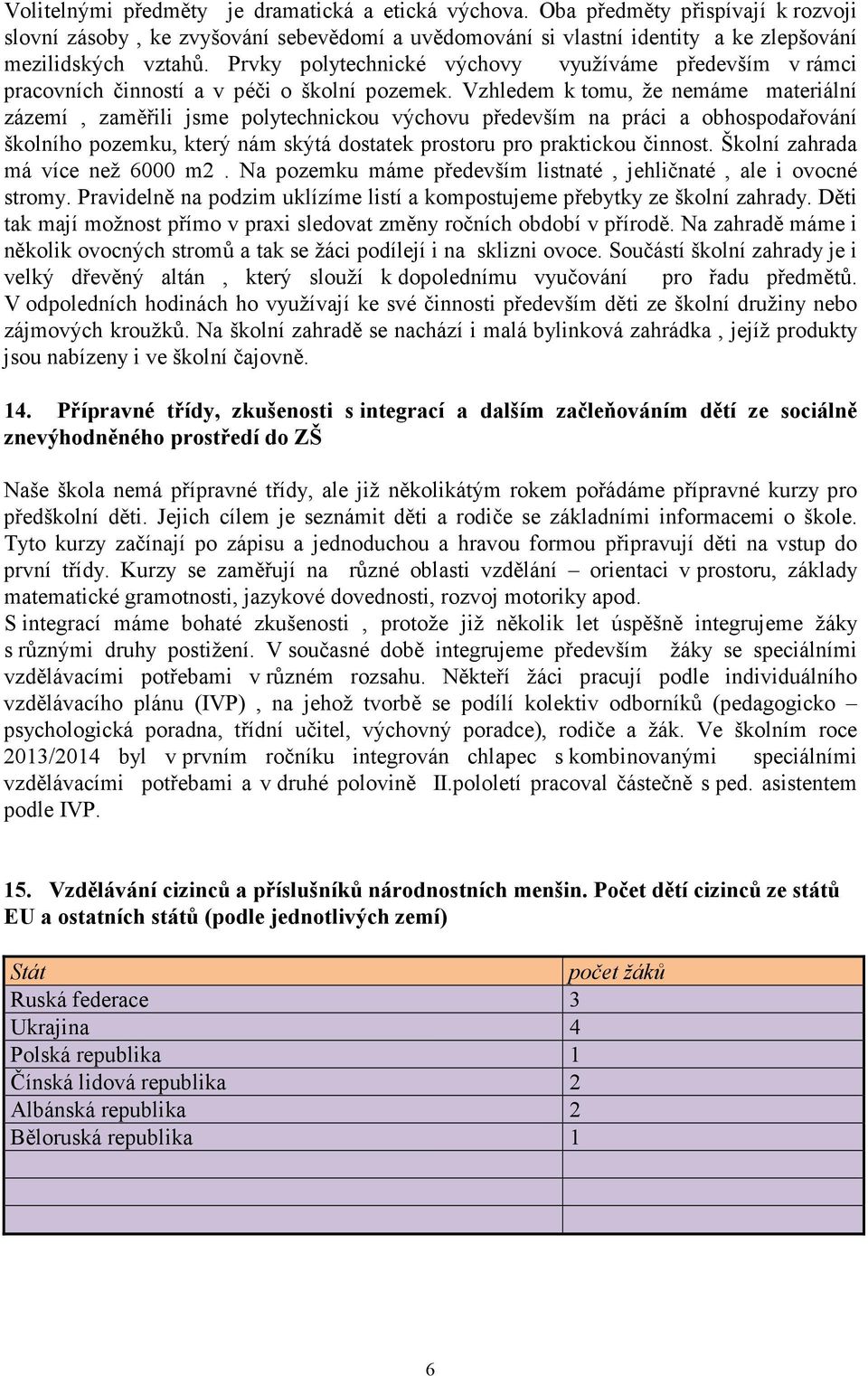 Volitelnými předměty je dramatická a etická výchova. Oba předměty přispívají k rozvoji slovní zásoby , ke zvyšování sebevědomí a uvědomování si vlastní identity a ke zlepšování mezilidských vztahů. Prvky polytechnické výchovy využíváme především v rámci pracovních činností a v péči o školní pozemek. Vzhledem k tomu, že nemáme materiální zázemí , zaměřili jsme polytechnickou výchovu především na práci a obhospodařování školního pozemku, který nám skýtá dostatek prostoru pro praktickou činnost. Školní zahrada má více než 6000 m2 . Na pozemku máme především listnaté , jehličnaté , ale i ovocné stromy. Pravidelně na podzim uklízíme listí a kompostujeme přebytky ze školní zahrady. Děti tak mají možnost přímo v praxi sledovat změny ročních období v přírodě. Na zahradě máme i několik ovocných stromů a tak se žáci podílejí i na sklizni ovoce. Součástí školní zahrady je i velký dřevěný altán , který slouží k dopolednímu vyučování pro řadu předmětů. V odpoledních hodinách ho využívají ke své činnosti především děti ze školní družiny nebo zájmových kroužků. Na školní zahradě se nachází i malá bylinková zahrádka , jejíž produkty jsou nabízeny i ve školní čajovně.

14. Přípravné třídy, zkušenosti s integrací a dalším začleňováním dětí ze sociálně znevýhodněného prostředí do ZŠ

Naše škola nemá přípravné třídy, ale již několikátým rokem pořádáme přípravné kurzy pro předškolní děti. Jejich cílem je seznámit děti a rodiče se základními informacemi o škole. Tyto kurzy začínají po zápisu a jednoduchou a hravou formou připravují děti na vstup do první třídy. Kurzy se zaměřují na různé oblasti vzdělání – orientaci v prostoru, základy matematické gramotnosti, jazykové dovednosti, rozvoj motoriky apod.
S integrací máme bohaté zkušenosti , protože již několik let úspěšně integrujeme žáky s různými druhy postižení. V současné době integrujeme především žáky se speciálními vzdělávacími potřebami v různém rozsahu. Někteří žáci pracují podle individuálního vzdělávacího plánu (IVP) , na jehož tvorbě se podílí kolektiv odborníků (pedagogicko – psychologická poradna, třídní učitel, výchovný poradce), rodiče a žák. Ve školním roce 2013/2014 byl v prvním ročníku integrován chlapec s kombinovanými speciálními vzdělávacími potřebami a v druhé polovině II.pololetí pracoval částečně s ped. asistentem podle IVP.

15. Vzdělávání cizinců a příslušníků národnostních menšin. Počet dětí cizinců ze států EU a ostatních států (podle jednotlivých zemí)

| Stát | počet žáků |
|---|---|
| Ruská federace | 3 |
| Ukrajina | 4 |
| Polská republika | 1 |
| Čínská lidová republika | 2 |
| Albánská republika | 2 |
| Běloruská republika | 1 |
| | |
| | |
| | |

6